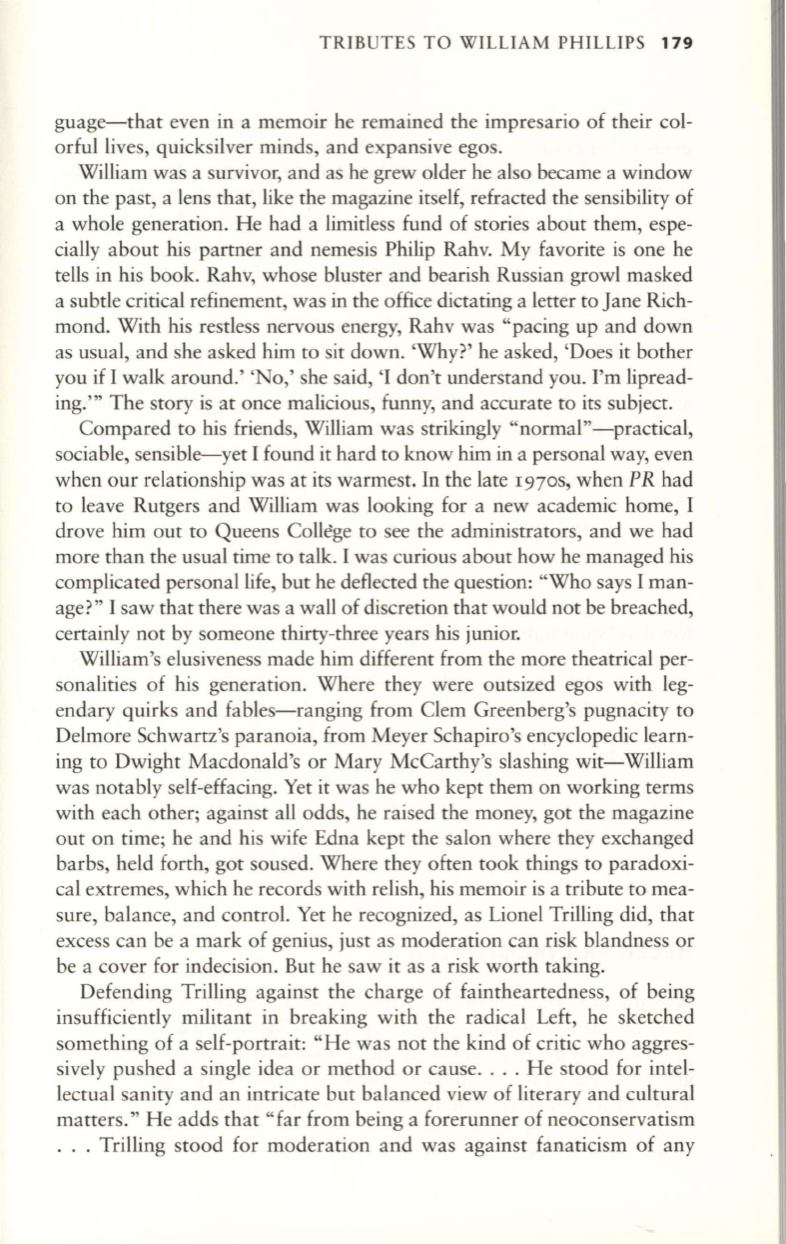 TRIBUTES TO WILLIAM PHILLIPS 179

guage—that even in a memoir he remained the impresario of their colorful lives, quicksilver minds, and expansive egos.

William was a survivor, and as he grew older he also became a window on the past, a lens that, like the magazine itself, refracted the sensibility of a whole generation. He had a limitless fund of stories about them, especially about his partner and nemesis Philip Rahv. My favorite is one he tells in his book. Rahv, whose bluster and bearish Russian growl masked a subtle critical refinement, was in the office dictating a letter to Jane Richmond. With his restless nervous energy, Rahv was "pacing up and down as usual, and she asked him to sit down. 'Why?' he asked, 'Does it bother you if I walk around.' 'No,' she said, 'I don't understand you. I'm lipreading.'" The story is at once malicious, funny, and accurate to its subject.

Compared to his friends, William was strikingly "normal"—practical, sociable, sensible—yet I found it hard to know him in a personal way, even when our relationship was at its warmest. In the late 1970s, when PR had to leave Rutgers and William was looking for a new academic home, I drove him out to Queens College to see the administrators, and we had more than the usual time to talk. I was curious about how he managed his complicated personal life, but he deflected the question: "Who says I manage?" I saw that there was a wall of discretion that would not be breached, certainly not by someone thirty-three years his junior.

William's elusiveness made him different from the more theatrical personalities of his generation. Where they were outsized egos with legendary quirks and fables—ranging from Clem Greenberg's pugnacity to Delmore Schwartz's paranoia, from Meyer Schapiro's encyclopedic learning to Dwight Macdonald's or Mary McCarthy's slashing wit—William was notably self-effacing. Yet it was he who kept them on working terms with each other; against all odds, he raised the money, got the magazine out on time; he and his wife Edna kept the salon where they exchanged barbs, held forth, got soused. Where they often took things to paradoxical extremes, which he records with relish, his memoir is a tribute to measure, balance, and control. Yet he recognized, as Lionel Trilling did, that excess can be a mark of genius, just as moderation can risk blandness or be a cover for indecision. But he saw it as a risk worth taking.

Defending Trilling against the charge of faintheartedness, of being insufficiently militant in breaking with the radical Left, he sketched something of a self-portrait: "He was not the kind of critic who aggressively pushed a single idea or method or cause. . . . He stood for intellectual sanity and an intricate but balanced view of literary and cultural matters." He adds that "far from being a forerunner of neoconservatism . . . Trilling stood for moderation and was against fanaticism of any